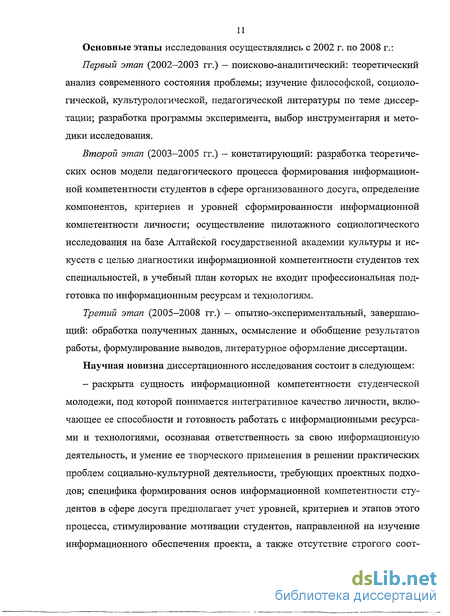 11

Основные этапы исследования осуществлялись с 2002 г. по 2008 г.:

Первый этап (2002–2003 гг.) – поисково-аналитический: теоретический анализ современного состояния проблемы; изучение философской, социологической, культурологической, педагогической литературы по теме диссертации; разработка программы эксперимента, выбор инструментария и методики исследования.

Второй этап (2003–2005 гг.) – констатирующий: разработка теоретических основ модели педагогического процесса формирования информационной компетентности студентов в сфере организованного досуга, определение компонентов, критериев и уровней сформированности информационной компетентности личности; осуществление пилотажного социологического исследования на базе Алтайской государственной академии культуры и искусств с целью диагностики информационной компетентности студентов тех специальностей, в учебный план которых не входит профессиональная подготовка по информационным ресурсам и технологиям.

Третий этап (2005–2008 гг.) – опытно-экспериментальный, завершающий: обработка полученных данных, осмысление и обобщение результатов работы, формулирование выводов, литературное оформление диссертации.

Научная новизна диссертационного исследования состоит в следующем:

– раскрыта сущность информационной компетентности студенческой молодежи, под которой понимается интегративное качество личности, включающее ее способности и готовность работать с информационными ресурсами и технологиями, осознавая ответственность за свою информационную деятельность, и умение ее творческого применения в решении практических проблем социально-культурной деятельности, требующих проектных подходов; специфика формирования основ информационной компетентности студентов в сфере досуга предполагает учет уровней, критериев и этапов этого процесса, стимулирование мотивации студентов, направленной на изучение информационного обеспечения проекта, а также отсутствие строгого соот-

dsLib.net
библиотека диссертаций